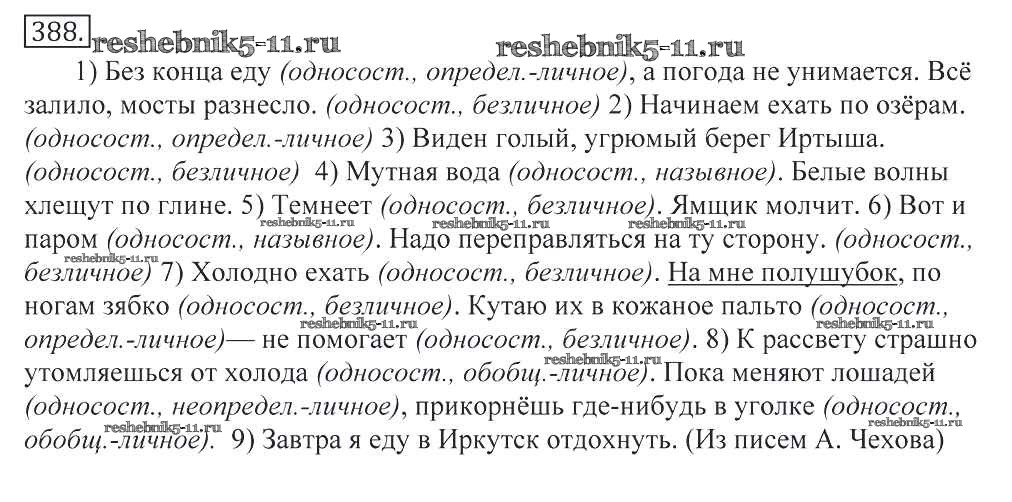 388.

1) Без конца еду (односост., определ.-личное), а погода не унимается. Всё залило, мосты разнесло. (односост., безличное) 2) Начинаем ехать по озёрам. (односост., определ.-личное) 3) Виден голый, угрюмый берег Иртыша. (односост., безличное) 4) Мутная вода (односост., назывное). Белые волны хлещут по глине. 5) Темнеет (односост., безличное). Ямщик молчит. 6) Вот и паром (односост., назывное). Надо переправляться на ту сторону. (односост., безличное) 7) Холодно ехать (односост., безличное). На мне полушубок, по ногам зябко (односост., безличное). Кутаю их в кожаное пальто (односост., определ.-личное)— не помогает (односост., безличное). 8) К рассвету страшно утомляешься от холода (односост., обобщ.-личное). Пока меняют лошадей (односост., неопредел.-личное), прикорнёшь где-нибудь в уголке (односост., обобщ.-личное). 9) Завтра я еду в Иркутск отдохнуть. (Из писем А. Чехова)

reshebnik5-11.ru